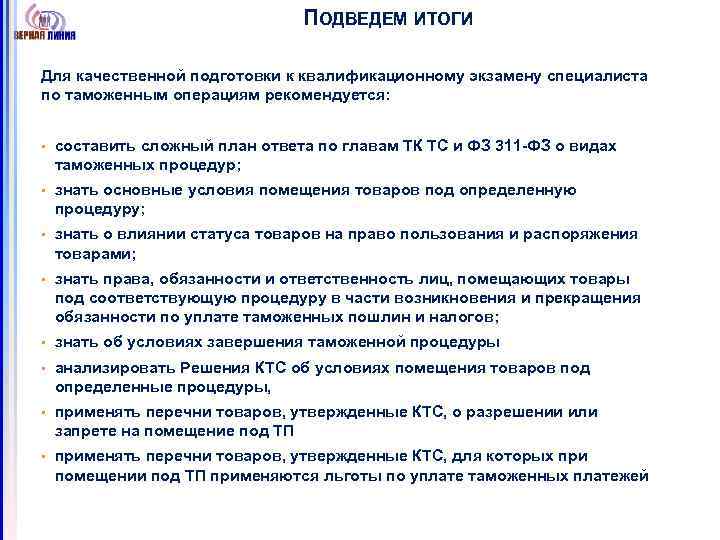 ВЕРНАЯ ЛИНИЯ

ПОДВЕДЕМ ИТОГИ

Для качественной подготовки к квалификационному экзамену специалиста по таможенным операциям рекомендуется:

• составить сложный план ответа по главам ТК ТС и ФЗ 311-ФЗ о видах таможенных процедур;
• знать основные условия помещения товаров под определенную процедуру;
• знать о влиянии статуса товаров на право пользования и распоряжения товарами;
• знать права, обязанности и ответственность лиц, помещающих товары под соответствующую процедуру в части возникновения и прекращения обязанности по уплате таможенных пошлин и налогов;
• знать об условиях завершения таможенной процедуры
• анализировать Решения КТС об условиях помещения товаров под определенные процедуры,
• применять перечни товаров, утвержденные КТС, о разрешении или запрете на помещение под ТП
• применять перечни товаров, утвержденные КТС, для которых при помещении под ТП применяются льготы по уплате таможенных платежей